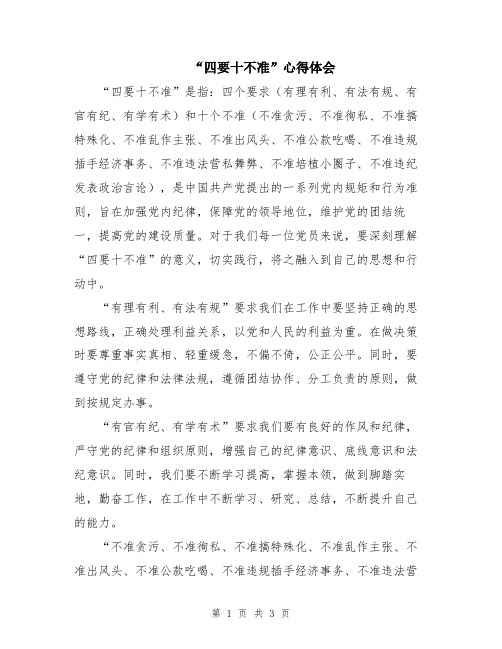 “四要十不准”心得体会

“四要十不准”是指：四个要求（有理有利、有法有规、有官有纪、有学有术）和十个不准（不准贪污、不准徇私、不准搞特殊化、不准乱作主张、不准出风头、不准公款吃喝、不准违规插手经济事务、不准违法营私舞弊、不准培植小圈子、不准违纪发表政治言论），是中国共产党提出的一系列党内规矩和行为准则，旨在加强党内纪律，保障党的领导地位，维护党的团结统一，提高党的建设质量。对于我们每一位党员来说，要深刻理解“四要十不准”的意义，切实践行，将之融入到自己的思想和行动中。

“有理有利、有法有规”要求我们在工作中要坚持正确的思想路线，正确处理利益关系，以党和人民的利益为重。在做决策时要尊重事实真相、轻重缓急，不偏不倚，公正公平。同时，要遵守党的纪律和法律法规，遵循团结协作、分工负责的原则，做到按规定办事。

“有官有纪、有学有术”要求我们要有良好的作风和纪律，严守党的纪律和组织原则，增强自己的纪律意识、底线意识和法纪意识。同时，我们要不断学习提高，掌握本领，做到脚踏实地，勤奋工作，在工作中不断学习、研究、总结，不断提升自己的能力。

“不准贪污、不准徇私、不准搞特殊化、不准乱作主张、不准出风头、不准公款吃喝、不准违规插手经济事务、不准违法营

第 1 页 共 3 页